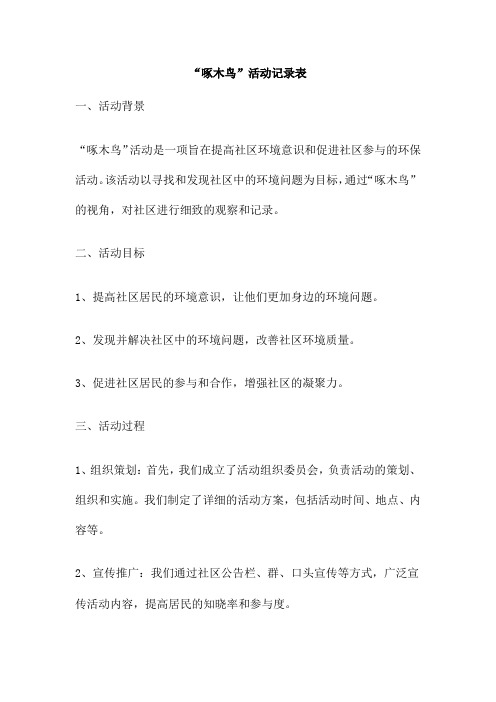 “啄木鸟”活动记录表

一、活动背景

“啄木鸟”活动是一项旨在提高社区环境意识和促进社区参与的环保活动。该活动以寻找和发现社区中的环境问题为目标，通过“啄木鸟”的视角，对社区进行细致的观察和记录。

二、活动目标

1、提高社区居民的环境意识，让他们更加身边的环境问题。

2、发现并解决社区中的环境问题，改善社区环境质量。

3、促进社区居民的参与和合作，增强社区的凝聚力。

三、活动过程

1、组织策划：首先，我们成立了活动组织委员会，负责活动的策划、组织和实施。我们制定了详细的活动方案，包括活动时间、地点、内容等。

2、宣传推广：我们通过社区公告栏、群、口头宣传等方式，广泛宣传活动内容，提高居民的知晓率和参与度。